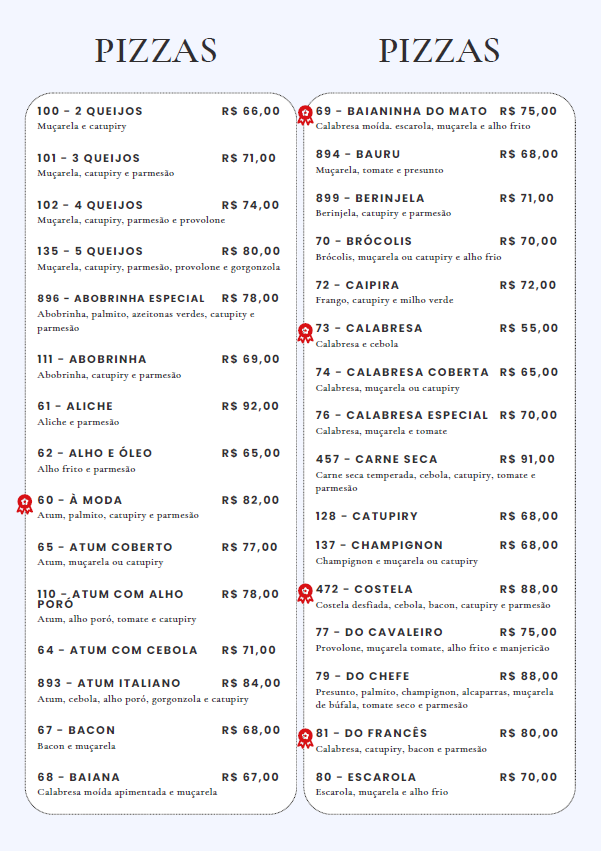 PIZZAS

100 - 2 QUEIJOS R$ 66,00
Muçarela e catupiry

101 - 3 QUEIJOS R$ 71,00
Muçarela, catupiry e parmesão

102 - 4 QUEIJOS R$ 74,00
Muçarela, catupiry, parmesão e provolone

135 - 5 QUEIJOS R$ 80,00
Muçarela, catupiry, parmesão, provolone e gorgonzola

896 - ABOBRINHA ESPECIAL R$ 78,00
Abobrinha, palmito, azeitonas verdes, catupity e parmesão

111 - ABOBRINHA R$ 69,00
Abobrinha, catupiry e parmesão

61 - ALICHE R$ 92,00
Aliche e parmesão

62 - ALHO E ÓLEO R$ 65,00
Alho frito e parmesão

60 - À MODA R$ 82,00
Atum, palmito, catupiry e parmesão

65 - ATUM COBERTO R$ 77,00
Atum, muçarela ou catupiry

110 - ATUM COM ALHO PORÓ R$ 78,00
Atum, alho poró, tomate e catupiry

64 - ATUM COM CEBOLA R$ 71,00

893 - ATUM ITALIANO R$ 84,00
Atum, cebola, alho poró, gorgonzola e catupiry

67 - BACON R$ 68,00
Bacon e muçarela

68 - BAIANA R$ 67,00
Calabresa moída apimentada e muçarela

PIZZAS

69 - BAIANINHA DO MATO R$ 75,00
Calabresa moída. escarola, muçarela e alho frito

894 - BAURU R$ 68,00
Muçarela, tomate e presunto

899 - BERINJELA R$ 71,00
Berinjela, catupiry e parmesão

70 - BRÓCOLIS R$ 70,00
Brócolis, muçarela ou catupiry e alho frio

72 - CAIPIRA R$ 72,00
Frango, catupiry e milho verde

73 - CALABRESA R$ 55,00
Calabresa e cebola

74 - CALABRESA COBERTA R$ 65,00
Calabresa, muçarela ou catupiry

76 - CALABRESA ESPECIAL R$ 70,00
Calabresa, muçarela e tomate

457 - CARNE SECA R$ 91,00
Carne seca temperada, cebola, catupiry, tomate e parmesão

128 - CATUPIRY R$ 68,00

137 - CHAMPIGNON R$ 68,00
Champignon e muçarela ou catupiry

472 - COSTELA R$ 88,00
Costela desfiada, cebola, bacon, catupiry e parmesão

77 - DO CAVALEIRO R$ 75,00
Provolone, muçarela tomate, alho frito e manjericão

79 - DO CHEFE R$ 88,00
Presunto, palmito, champignon, alcaparras, muçarela de búfala, tomate seco e parmesão

81 - DO FRANCÊS R$ 80,00
Calabresa, catupiry, bacon e parmesão

80 - ESCAROLA R$ 70,00
Escarola, muçarela e alho frio